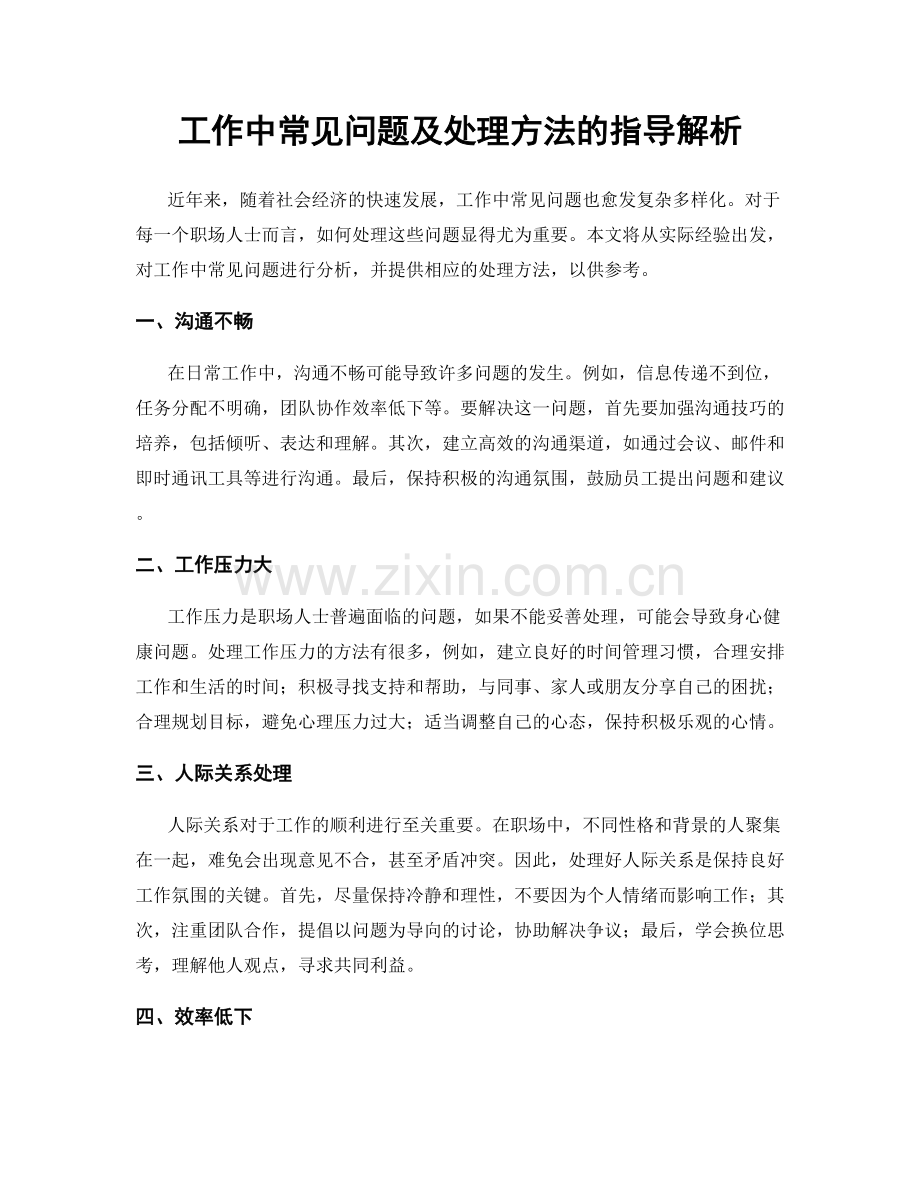 工作中常见问题及处理方法的指导解析

近年来，随着社会经济的快速发展，工作中常见问题也愈发复杂多样化。对于每一个职场人士而言，如何处理这些问题显得尤为重要。本文将从实际经验出发，对工作中常见问题进行分析，并提供相应的处理方法，以供参考。

一、沟通不畅

在日常工作中，沟通不畅可能导致许多问题的发生。例如，信息传递不到位，任务分配不明确，团队协作效率低下等。要解决这一问题，首先要加强沟通技巧的培养，包括倾听、表达和理解。其次，建立高效的沟通渠道，如通过会议、邮件和即时通讯工具等进行沟通。最后，保持积极的沟通氛围，鼓励员工提出问题和建议。

二、工作压力大

www.zixin.com.cn

工作压力是职场人士普遍面临的问题，如果不能妥善处理，可能会导致身心健康问题。处理工作压力的方法有很多，例如，建立良好的时间管理习惯，合理安排工作和生活的时间；积极寻找支持和帮助，与同事、家人或朋友分享自己的困扰；合理规划目标，避免心理压力过大；适当调整自己的心态，保持积极乐观的心情。

三、人际关系处理

人际关系对于工作的顺利进行至关重要。在职场中，不同性格和背景的人聚集在一起，难免会出现意见不合，甚至矛盾冲突。因此，处理好人际关系是保持良好工作氛围的关键。首先，尽量保持冷静和理性，不要因为个人情绪而影响工作；其次，注重团队合作，提倡以问题为导向的讨论，协助解决争议；最后，学会换位思考，理解他人观点，寻求共同利益。

四、效率低下